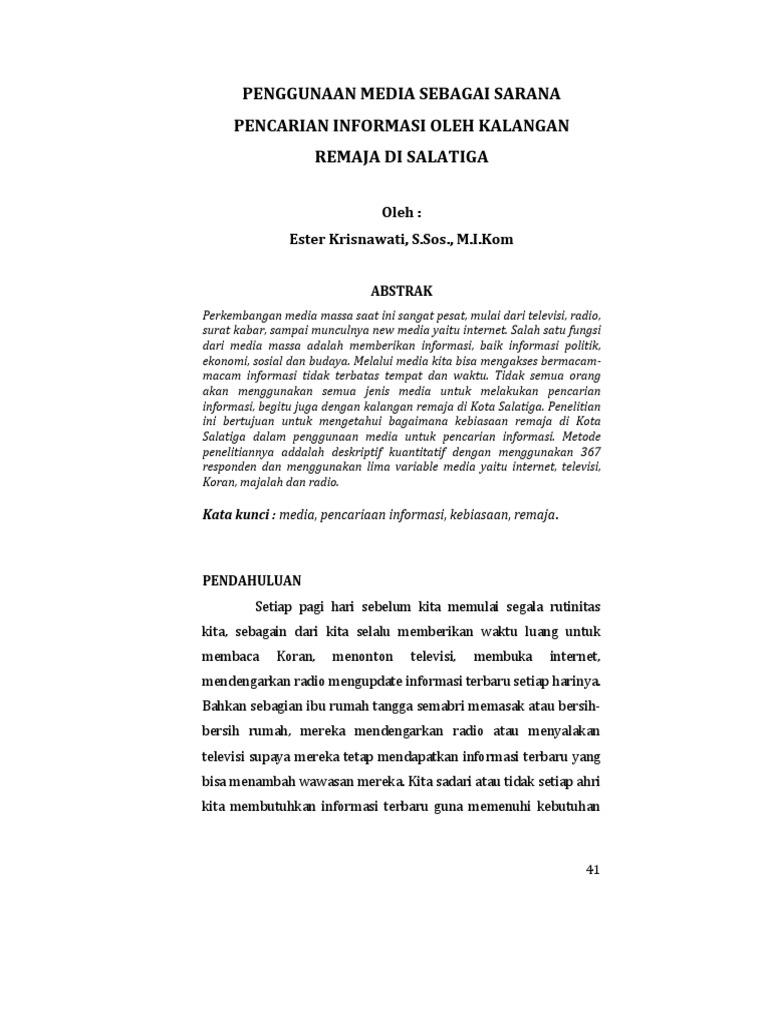 PENGGUNAAN MEDIA SEBAGAI SARANA PENCARIAN INFORMASI OLEH KALANGAN REMAJA DI SALATIGA

Oleh :
Ester Krisnawati, S.Sos., M.I.Kom

ABSTRAK

Perkembangan media massa saat ini sangat pesat, mulai dari televisi, radio, surat kabar, sampai munculnya new media yaitu internet. Salah satu fungsi dari media massa adalah memberikan informasi, baik informasi politik, ekonomi, sosial dan budaya. Melalui media kita bisa mengakses bermacam-macam informasi tidak terbatas tempat dan waktu. Tidak semua orang akan menggunakan semua jenis media untuk melakukan pencarian informasi, begitu juga dengan kalangan remaja di Kota Salatiga. Penelitian ini bertujuan untuk mengetahui bagaimana kebiasaan remaja di Kota Salatiga dalam penggunaan media untuk pencarian informasi. Metode penelitiannya addalah deskriptif kuantitatif dengan menggunakan 367 responden dan menggunakan lima variable media yaitu internet, televisi, Koran, majalah dan radio.

Kata kunci : media, pencariaan informasi, kebiasaan, remaja.

PENDAHULUAN

Setiap pagi hari sebelum kita memulai segala rutinitas kita, sebagain dari kita selalu memberikan waktu luang untuk membaca Koran, menonton televisi, membuka internet, mendengarkan radio mengupdate informasi terbaru setiap harinya. Bahkan sebagian ibu rumah tangga semabri memasak atau bersih-bersih rumah, mereka mendengarkan radio atau menyalakan televisi supaya mereka tetap mendapatkan informasi terbaru yang bisa menambah wawasan mereka. Kita sadari atau tidak setiap ahri kita membutuhkan informasi terbaru guna memenuhi kebutuhan

41